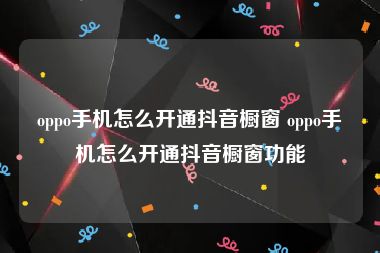 oppo手机怎么开通抖音橱窗 oppo手机怎么开通抖音橱窗功能